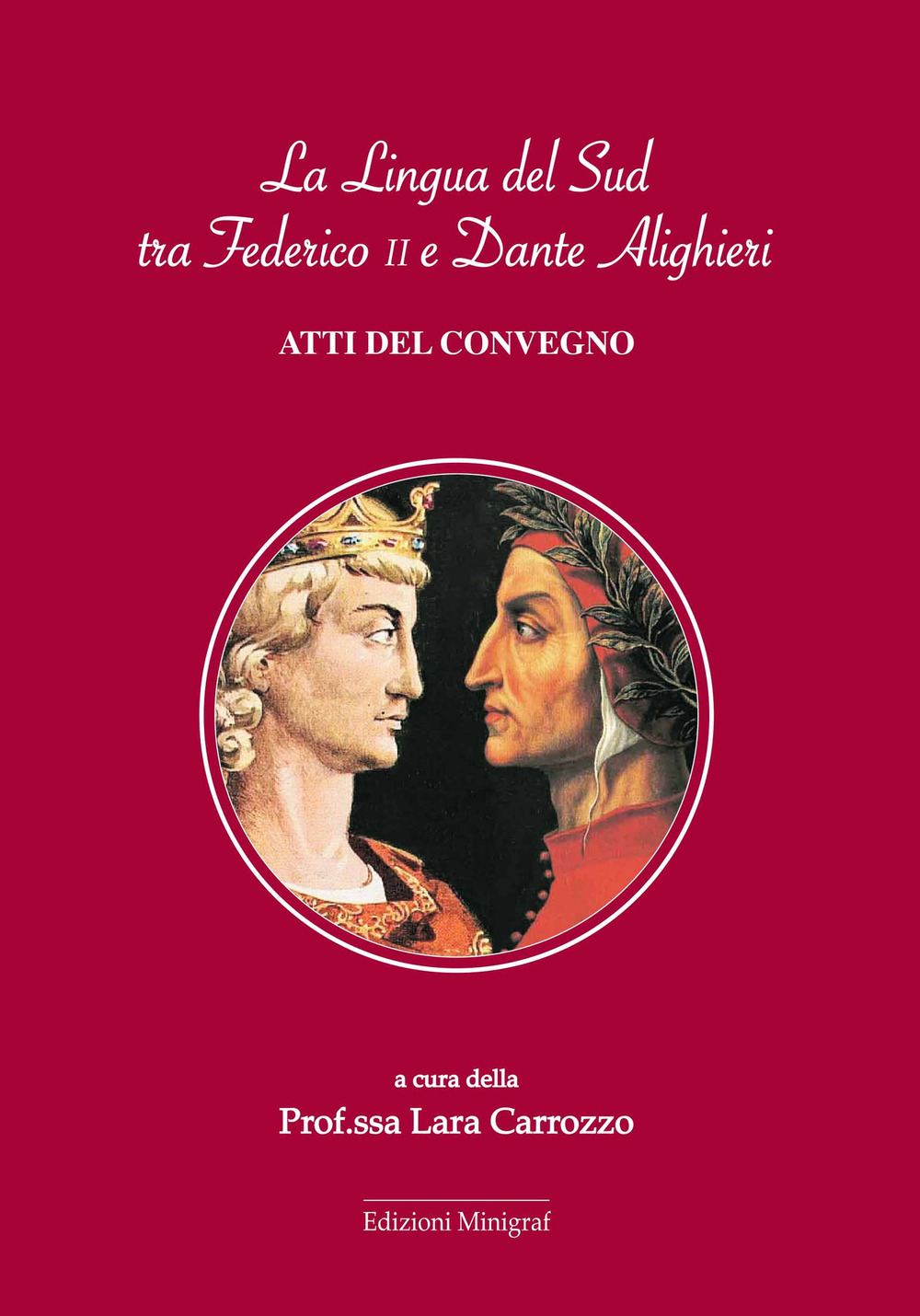 La Lingua del Sud
tra Federico II e Dante Alighieri

ATTI DEL CONVEGNO

a cura della
Prof.ssa Lara Carrozzo

Edizioni Minigraf